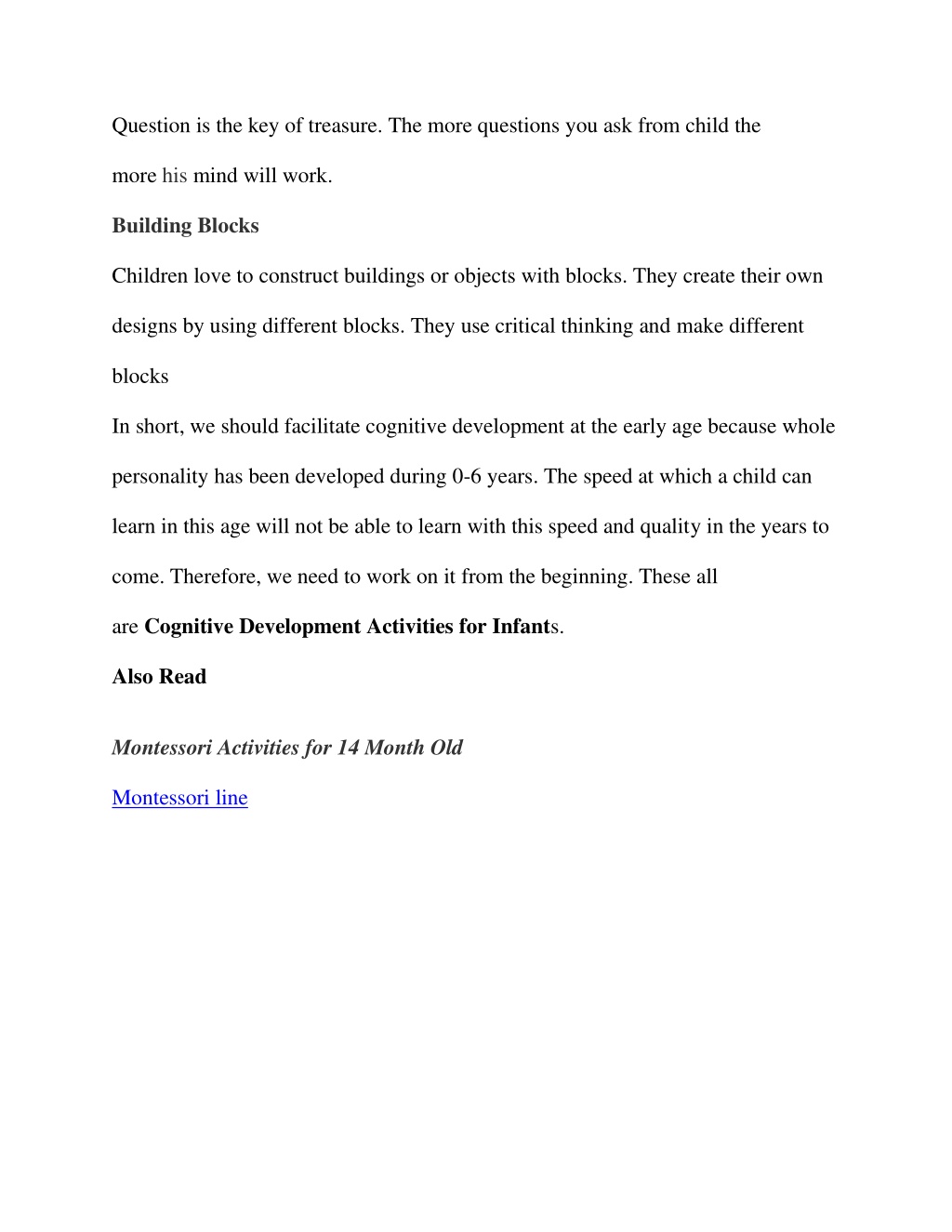 Question is the key of treasure. The more questions you ask from child the more his mind will work.

Building Blocks

Children love to construct buildings or objects with blocks. They create their own designs by using different blocks. They use critical thinking and make different blocks

In short, we should facilitate cognitive development at the early age because whole personality has been developed during 0-6 years. The speed at which a child can learn in this age will not be able to learn with this speed and quality in the years to come. Therefore, we need to work on it from the beginning. These all are Cognitive Development Activities for Infants.

Also Read

Montessori Activities for 14 Month Old

Montessori line